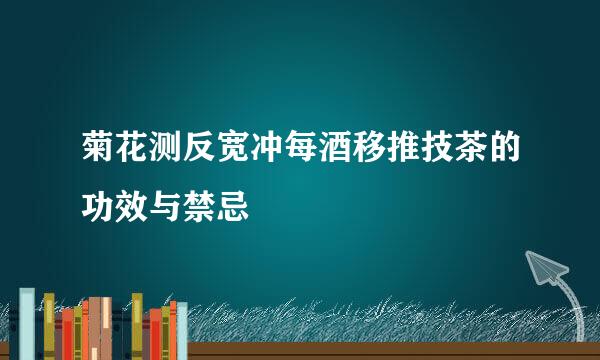 菊花测反宽冲每酒移推技茶的功效与禁忌